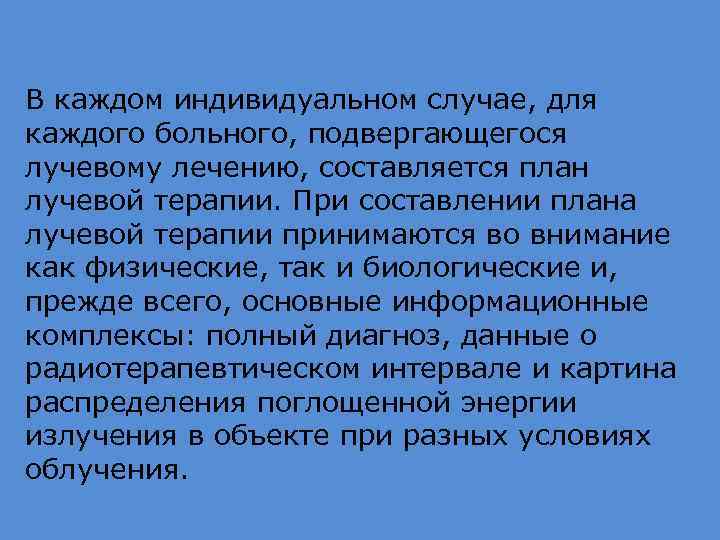 В каждом индивидуальном случае, для каждого больного, подвергающегося лучевому лечению, составляется план лучевой терапии. При составлении плана лучевой терапии принимаются во внимание как физические, так и биологические и, прежде всего, основные информационные комплексы: полный диагноз, данные о радиотерапевтическом интервале и картина распределения поглощенной энергии излучения в объекте при разных условиях облучения.